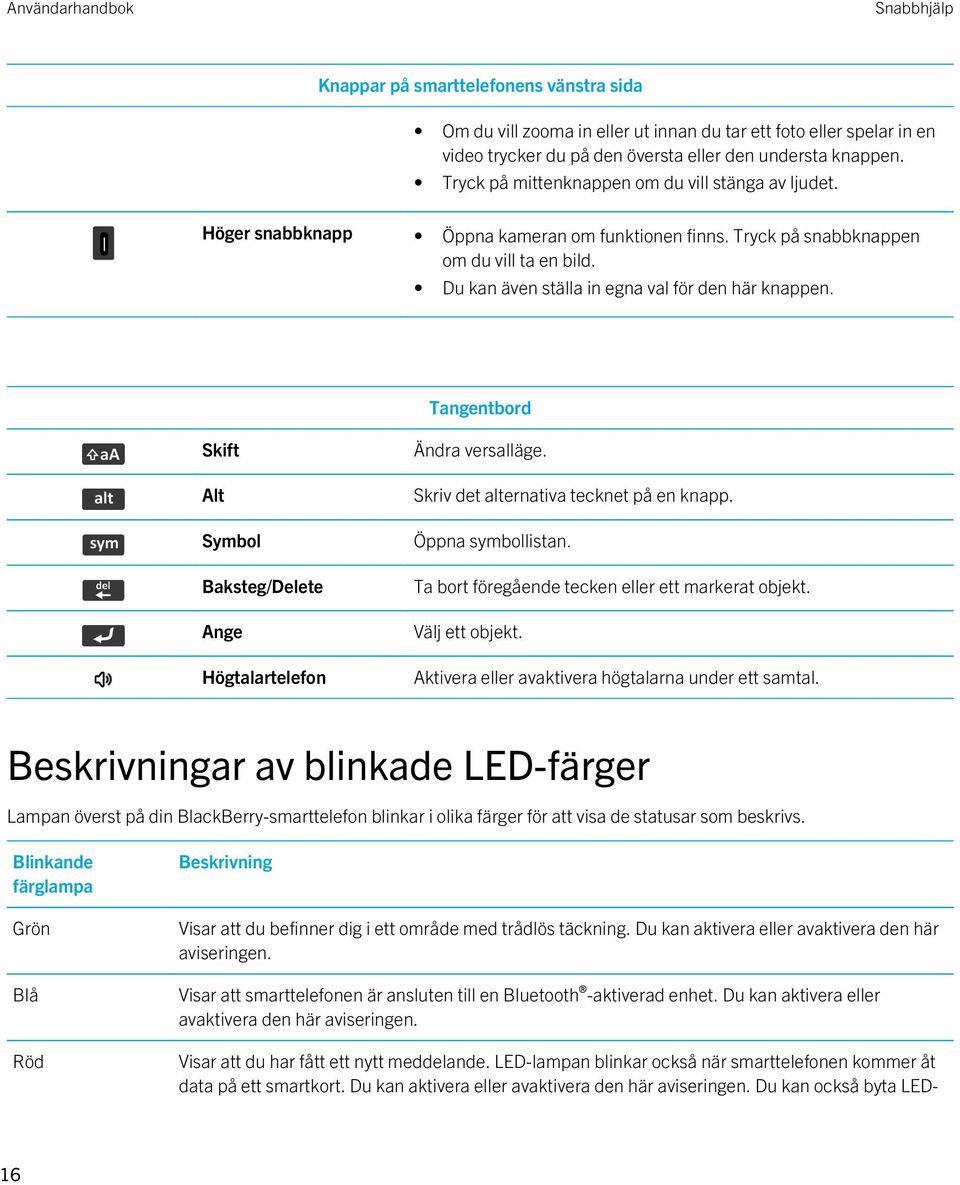 Användarhandbok

Snabbhjälp

Knappar på smarttelefonens vänstra sida

| | | |
|---|---|---|
| | | • Om du vill zooma in eller ut innan du tar ett foto eller spelar in en video trycker du på den översta eller den understa knappen. • Tryck på mittenknappen om du vill stänga av ljudet. |
| | Höger snabbknapp | • Öppna kameran om funktionen finns. Tryck på snabbknappen om du vill ta en bild. • Du kan även ställa in egna val för den här knappen. |

Tangentbord

| | | |
|---|---|---|
| aA | Skift | Ändra versalläge. |
| alt | Alt | Skriv det alternativa tecknet på en knapp. |
| sym | Symbol | Öppna symbollistan. |
| del | Baksteg/Delete | Ta bort föregående tecken eller ett markerat objekt. |
| | Ange | Välj ett objekt. |
| | Högtalartelefon | Aktivera eller avaktivera högtalarna under ett samtal. |

Beskrivningar av blinkade LED-färger

Lampan överst på din BlackBerry-smarttelefon blinkar i olika färger för att visa de statusar som beskrivs.

| Blinkande färglampa | Beskrivning |
|---|---|
| Grön | Visar att du befinner dig i ett område med trådlös täckning. Du kan aktivera eller avaktivera den här aviseringen. |
| Blå | Visar att smarttelefonen är ansluten till en Bluetooth®-aktiverad enhet. Du kan aktivera eller avaktivera den här aviseringen. |
| Röd | Visar att du har fått ett nytt meddelande. LED-lampan blinkar också när smarttelefonen kommer åt data på ett smartkort. Du kan aktivera eller avaktivera den här aviseringen. Du kan också byta LED- |

16